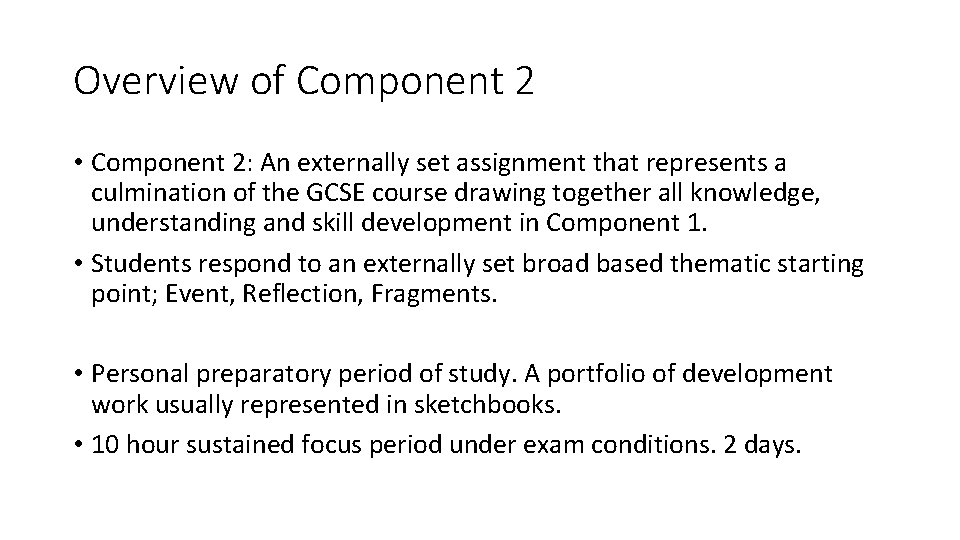 Overview of Component 2

• Component 2: An externally set assignment that represents a culmination of the GCSE course drawing together all knowledge, understanding and skill development in Component 1.

• Students respond to an externally set broad based thematic starting point; Event, Reflection, Fragments.

• Personal preparatory period of study. A portfolio of development work usually represented in sketchbooks.

• 10 hour sustained focus period under exam conditions. 2 days.